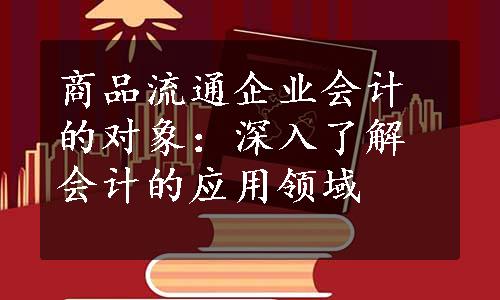 商品流通企业会计的对象：深入了解会计的应用领域